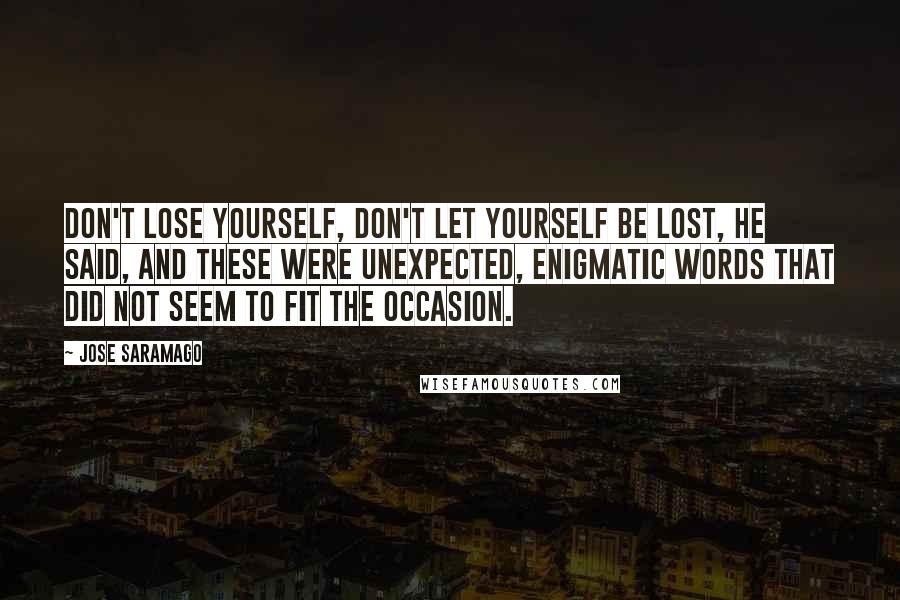 DON'T LOSE YOURSELF, DON'T LET YOURSELF BE LOST, HE SAID, AND THESE WERE UNEXPECTED, ENIGMATIC WORDS THAT DID NOT SEEM TO FIT THE OCCASION.

~ JOSE SARAMAGO

WISEFAMOUSQUOTES.COM